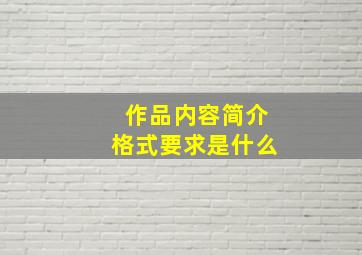 作品内容简介
格式要求是什么